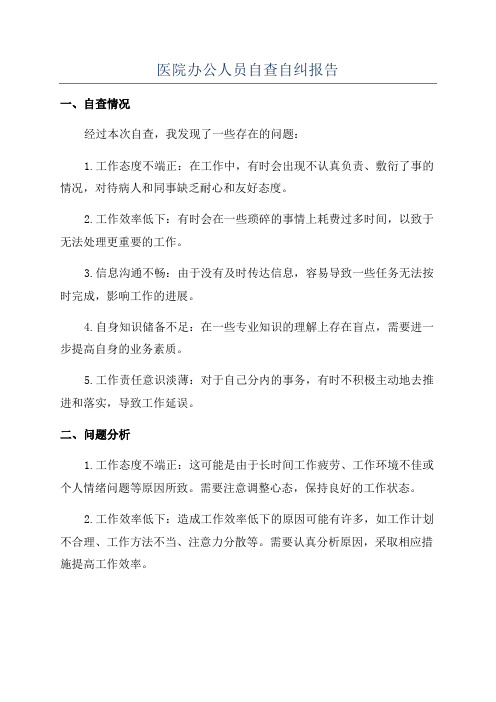 医院办公人员自查自纠报告

一、自查情况

经过本次自查，我发现了一些存在的问题：

1.工作态度不端正：在工作中，有时会出现不认真负责、敷衍了事的情况，对待病人和同事缺乏耐心和友好态度。

2.工作效率低下：有时会在一些琐碎的事情上耗费过多时间，以致于无法处理更重要的工作。

3.信息沟通不畅：由于没有及时传达信息，容易导致一些任务无法按时完成，影响工作的进展。

4.自身知识储备不足：在一些专业知识的理解上存在盲点，需要进一步提高自身的业务素质。

5.工作责任意识淡薄：对于自己分内的事务，有时不积极主动地去推进和落实，导致工作延误。

二、问题分析

1.工作态度不端正：这可能是由于长时间工作疲劳、工作环境不佳或个人情绪问题等原因所致。需要注意调整心态，保持良好的工作状态。

2.工作效率低下：造成工作效率低下的原因可能有许多，如工作计划不合理、工作方法不当、注意力分散等。需要认真分析原因，采取相应措施提高工作效率。